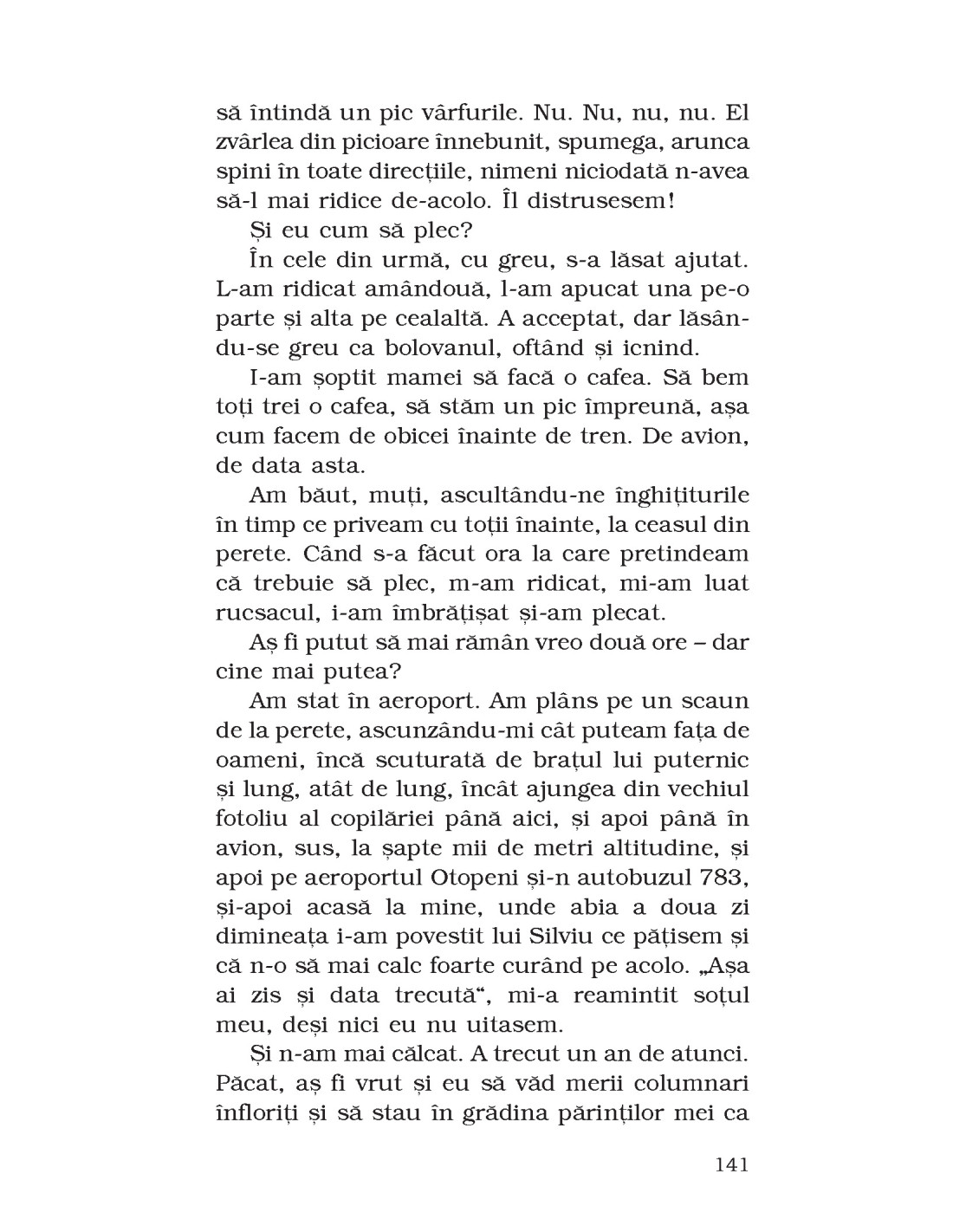 să întindă un pic vârfurile. Nu. Nu, nu, nu. El zvârlea din picioare înnebunit, spumega, arunca spini în toate direcțiile, nimeni niciodată n-avea să-l mai ridice de-acolo. Îl distrusesem!

Și eu cum să plec?

În cele din urmă, cu greu, s-a lăsat ajutat. L-am ridicat amândouă, l-am apucat una pe-o parte și alta pe cealaltă. A acceptat, dar lăsându-se greu ca bolovanul, oftând și icnind.

I-am șoptit mamei să facă o cafea. Să bem toți trei o cafea, să stăm un pic împreună, așa cum facem de obicei înainte de tren. De avion, de data asta.

Am băut, muți, ascultându-ne înghițiturile în timp ce priveam cu toții înainte, la ceasul din perete. Când s-a făcut ora la care pretindeam că trebuie să plec, m-am ridicat, mi-am luat rucsacul, i-am îmbrățișat și-am plecat.

Aș fi putut să mai rămân vreo două ore – dar cine mai putea?

Am stat în aeroport. Am plâns pe un scaun de la perete, ascunzându-mi cât puteam fața de oameni, încă scuturată de brațul lui puternic și lung, atât de lung, încât ajungea din vechiul fotoliu al copilăriei până aici, și apoi până în avion, sus, la șapte mii de metri altitudine, și apoi pe aeroportul Otopeni și-n autobuzul 783, și-apoi acasă la mine, unde abia a doua zi dimineața i-am povestit lui Silviu ce pățisem și că n-o să mai calc foarte curând pe acolo. „Așa ai zis și data trecută“, mi-a reamintit soțul meu, deși nici eu nu uitasem.

Și n-am mai călcat. A trecut un an de atunci. Păcat, aș fi vrut și eu să văd merii columnari înfloriți și să stau în grădina părinților mei ca

141